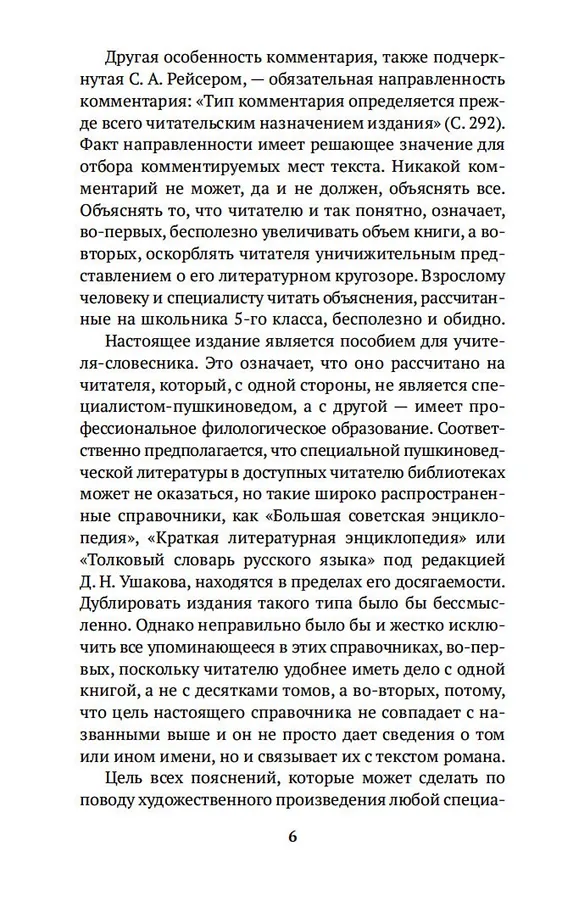 Другая особенность комментария, также подчеркнутая С. А. Рейсером, — обязательная направленность комментария: «Тип комментария определяется прежде всего читательским назначением издания» (С. 292). Факт направленности имеет решающее значение для отбора комментируемых мест текста. Никакой комментарий не может, да и не должен, объяснять все. Объяснять то, что читателю и так понятно, означает, во-первых, бесполезно увеличивать объем книги, а во-вторых, оскорблять читателя уничижительным представлением о его литературном кругозоре. Взрослому человеку и специалисту читать объяснения, рассчитанные на школьника 5-го класса, бесполезно и обидно.

Настоящее издание является пособием для учителя-словесника. Это означает, что оно рассчитано на читателя, который, с одной стороны, не является специалистом-пушкиноведом, а с другой — имеет профессиональное филологическое образование. Соответственно предполагается, что специальной пушкиноведческой литературы в доступных читателю библиотеках может не оказаться, но такие широко распространенные справочники, как «Большая советская энциклопедия», «Краткая литературная энциклопедия» или «Толковый словарь русского языка» под редакцией Д. Н. Ушакова, находятся в пределах его досягаемости. Дублировать издания такого типа было бы бессмысленно. Однако неправильно было бы и жестко исключить все упоминающееся в этих справочниках, во-первых, поскольку читателю удобнее иметь дело с одной книгой, а не с десятками томов, а во-вторых, потому, что цель настоящего справочника не совпадает с названными выше и он не просто дает сведения о том или ином имени, но и связывает их с текстом романа.

Цель всех пояснений, которые может сделать по поводу художественного произведения любой специа-

6